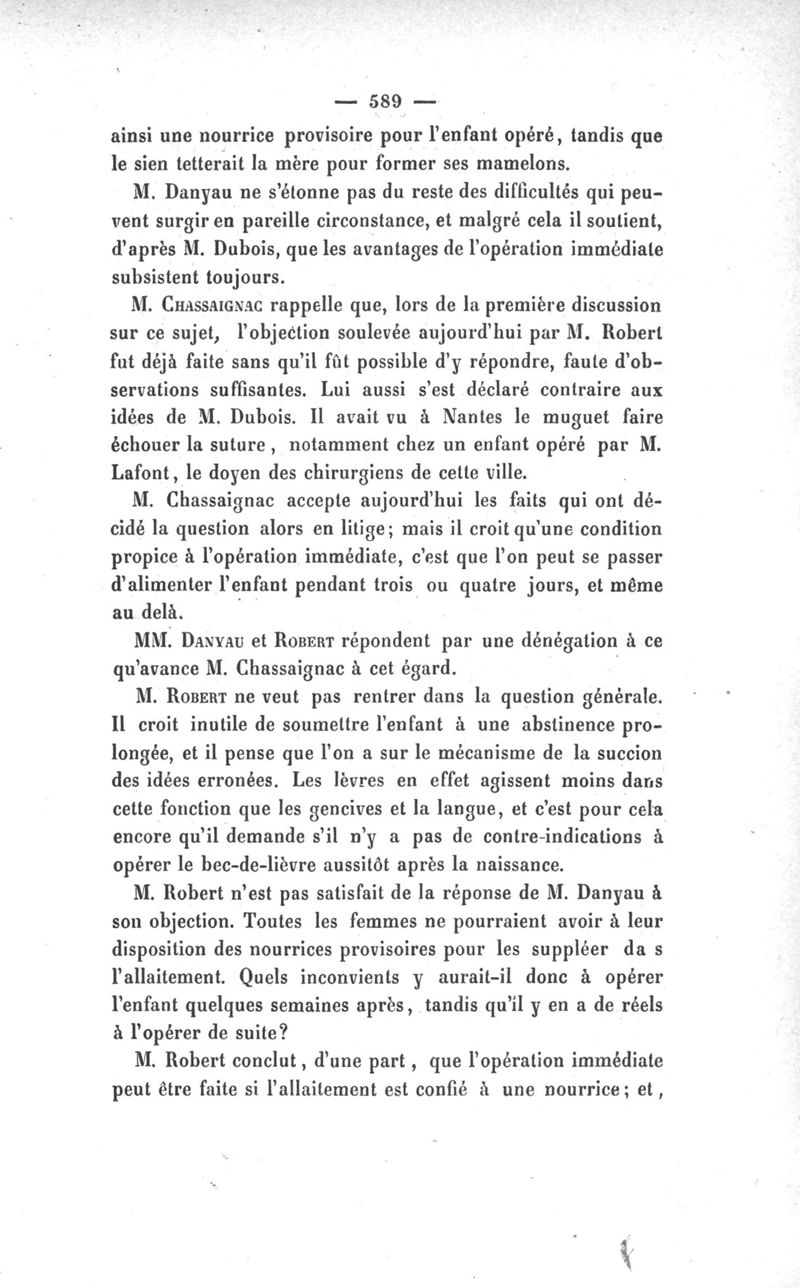 — 589 —

ainsi une nourrice provisoire pour l'enfant opéré, tandis que le sien tetterait la mère pour former ses mamelons.

M. Danyau ne s'étonne pas du reste des difficultés qui peuvent surgir en pareille circonstance, et malgré cela il soutient, d'après M. Dubois, que les avantages de l'opération immédiate subsistent toujours.

M. Chassaignac rappelle que, lors de la première discussion sur ce sujet, l'objection soulevée aujourd'hui par M. Robert fut déjà faite sans qu'il fût possible d'y répondre, faute d'observations suffisantes. Lui aussi s'est déclaré contraire aux idées de M. Dubois. Il avait vu à Nantes le muguet faire échouer la suture, notamment chez un enfant opéré par M. Lafont, le doyen des chirurgiens de cette ville.

M. Chassaignac accepte aujourd'hui les faits qui ont décidé la question alors en litige; mais il croit qu'une condition propice à l'opération immédiate, c'est que l'on peut se passer d'alimenter l'enfant pendant trois ou quatre jours, et même au delà.

MM. Danyau et Robert répondent par une dénégation à ce qu'avance M. Chassaignac à cet égard.

M. Robert ne veut pas rentrer dans la question générale. Il croit inutile de soumettre l'enfant à une abstinence prolongée, et il pense que l'on a sur le mécanisme de la succion des idées erronées. Les lèvres en effet agissent moins dans cette fonction que les gencives et la langue, et c'est pour cela encore qu'il demande s'il n'y a pas de contre-indications à opérer le bec-de-lièvre aussitôt après la naissance.

M. Robert n'est pas satisfait de la réponse de M. Danyau à son objection. Toutes les femmes ne pourraient avoir à leur disposition des nourrices provisoires pour les suppléer da s l'allaitement. Quels inconvients y aurait-il donc à opérer l'enfant quelques semaines après, tandis qu'il y en a de réels à l'opérer de suite?

M. Robert conclut, d'une part, que l'opération immédiate peut être faite si l'allaitement est confié à une nourrice; et,